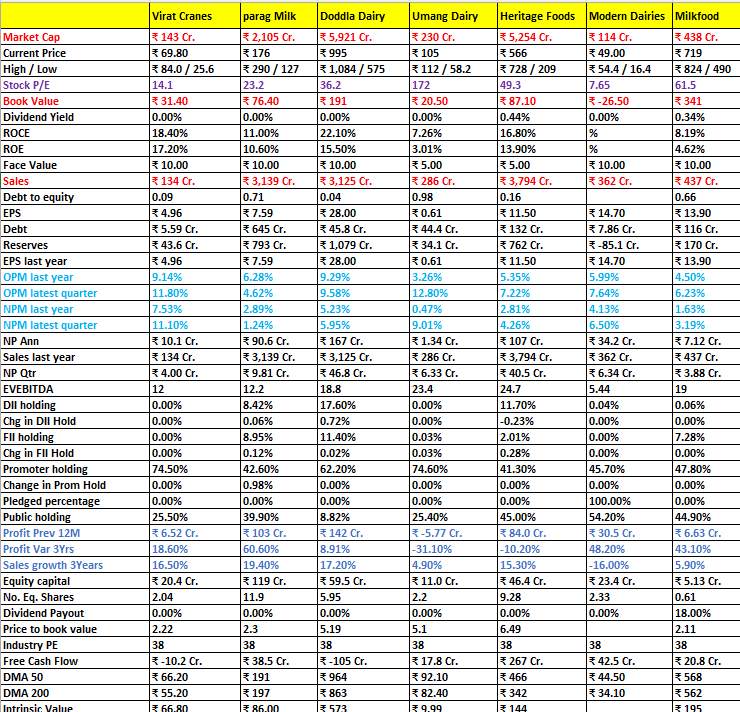 |  | Virat Cranes | parag Milk | Doddla Dairy | Umang Dairy | Heritage Foods | Modern Dairies | Milkfood |
|---|---|---|---|---|---|---|---|
| Market Cap | ₹ 143 Cr. | ₹ 2,105 Cr. | ₹ 5,921 Cr. | ₹ 230 Cr. | ₹ 5,254 Cr. | ₹ 114 Cr. | ₹ 438 Cr. |
| Current Price | ₹ 69.80 | ₹ 176 | ₹ 995 | ₹ 105 | ₹ 566 | ₹ 49.00 | ₹ 719 |
| High / Low | ₹ 84.0 / 25.6 | ₹ 290 / 127 | ₹ 1,084 / 575 | ₹ 112 / 58.2 | ₹ 728 / 209 | ₹ 54.4 / 16.4 | ₹ 824 / 490 |
| Stock P/E | 14.1 | 23.2 | 36.2 | 172 | 49.3 | 7.65 | 61.5 |
| Book Value | ₹ 31.40 | ₹ 76.40 | ₹ 191 | ₹ 20.50 | ₹ 87.10 | ₹ -26.50 | ₹ 341 |
| Dividend Yield | 0.00% | 0.00% | 0.00% | 0.00% | 0.44% | 0.00% | 0.34% |
| ROCE | 18.40% | 11.00% | 22.10% | 7.26% | 16.80% | % | 8.19% |
| ROE | 17.20% | 10.60% | 15.50% | 3.01% | 13.90% | % | 4.62% |
| Face Value | ₹ 10.00 | ₹ 10.00 | ₹ 10.00 | ₹ 5.00 | ₹ 5.00 | ₹ 10.00 | ₹ 10.00 |
| Sales | ₹ 134 Cr. | ₹ 3,139 Cr. | ₹ 3,125 Cr. | ₹ 286 Cr. | ₹ 3,794 Cr. | ₹ 362 Cr. | ₹ 437 Cr. |
| Debt to equity | 0.09 | 0.71 | 0.04 | 0.98 | 0.16 |  | 0.66 |
| EPS | ₹ 4.96 | ₹ 7.59 | ₹ 28.00 | ₹ 0.61 | ₹ 11.50 | ₹ 14.70 | ₹ 13.90 |
| Debt | ₹ 5.59 Cr. | ₹ 645 Cr. | ₹ 45.8 Cr. | ₹ 44.4 Cr. | ₹ 132 Cr. | ₹ 7.86 Cr. | ₹ 116 Cr. |
| Reserves | ₹ 43.6 Cr. | ₹ 793 Cr. | ₹ 1,079 Cr. | ₹ 34.1 Cr. | ₹ 762 Cr. | ₹ -85.1 Cr. | ₹ 170 Cr. |
| EPS last year | ₹ 4.96 | ₹ 7.59 | ₹ 28.00 | ₹ 0.61 | ₹ 11.50 | ₹ 14.70 | ₹ 13.90 |
| OPM last year | 9.14% | 6.28% | 9.29% | 3.26% | 5.35% | 5.99% | 4.50% |
| OPM latest quarter | 11.80% | 4.62% | 9.58% | 12.80% | 7.22% | 7.64% | 6.23% |
| NPM last year | 7.53% | 2.89% | 5.23% | 0.47% | 2.81% | 4.13% | 1.63% |
| NPM latest quarter | 11.10% | 1.24% | 5.95% | 9.01% | 4.26% | 6.50% | 3.19% |
| NP Ann | ₹ 10.1 Cr. | ₹ 90.6 Cr. | ₹ 167 Cr. | ₹ 1.34 Cr. | ₹ 107 Cr. | ₹ 34.2 Cr. | ₹ 7.12 Cr. |
| Sales last year | ₹ 134 Cr. | ₹ 3,139 Cr. | ₹ 3,125 Cr. | ₹ 286 Cr. | ₹ 3,794 Cr. | ₹ 362 Cr. | ₹ 437 Cr. |
| NP Qtr | ₹ 4.00 Cr. | ₹ 9.81 Cr. | ₹ 46.8 Cr. | ₹ 6.33 Cr. | ₹ 40.5 Cr. | ₹ 6.34 Cr. | ₹ 3.88 Cr. |
| EVEBITDA | 12 | 12.2 | 18.8 | 23.4 | 24.7 | 5.44 | 19 |
| DII holding | 0.00% | 8.42% | 17.60% | 0.00% | 11.70% | 0.04% | 0.06% |
| Chg in DII Hold | 0.00% | 0.06% | 0.72% | 0.00% | -0.23% | 0.00% | 0.00% |
| FII holding | 0.00% | 8.95% | 11.40% | 0.03% | 2.01% | 0.00% | 7.28% |
| Chg in FII Hold | 0.00% | 0.12% | 0.02% | 0.03% | 0.28% | 0.00% | 0.00% |
| Promoter holding | 74.50% | 42.60% | 62.20% | 74.60% | 41.30% | 45.70% | 47.80% |
| Change in Prom Hold | 0.00% | 0.98% | 0.00% | 0.00% | 0.00% | 0.00% | 0.00% |
| Pledged percentage | 0.00% | 0.00% | 0.00% | 0.00% | 0.00% | 100.00% | 0.00% |
| Public holding | 25.50% | 39.90% | 8.82% | 25.40% | 45.00% | 54.20% | 44.90% |
| Profit Prev 12M | ₹ 6.52 Cr. | ₹ 103 Cr. | ₹ 142 Cr. | ₹ -5.77 Cr. | ₹ 84.0 Cr. | ₹ 30.5 Cr. | ₹ 6.63 Cr. |
| Profit Var 3Yrs | 18.60% | 60.60% | 8.91% | -31.10% | -10.20% | 48.20% | 43.10% |
| Sales growth 3Years | 16.50% | 19.40% | 17.20% | 4.90% | 15.30% | -16.00% | 5.90% |
| Equity capital | ₹ 20.4 Cr. | ₹ 119 Cr. | ₹ 59.5 Cr. | ₹ 11.0 Cr. | ₹ 46.4 Cr. | ₹ 23.4 Cr. | ₹ 5.13 Cr. |
| No. Eq. Shares | 2.04 | 11.9 | 5.95 | 2.2 | 9.28 | 2.33 | 0.61 |
| Dividend Payout | 0.00% | 0.00% | 0.00% | 0.00% | 0.00% | 0.00% | 18.00% |
| Price to book value | 2.22 | 2.3 | 5.19 | 5.1 | 6.49 |  | 2.11 |
| Industry PE | 38 | 38 | 38 | 38 | 38 | 38 | 38 |
| Free Cash Flow | ₹ -10.2 Cr. | ₹ 38.5 Cr. | ₹ -105 Cr. | ₹ 17.8 Cr. | ₹ 267 Cr. | ₹ 42.5 Cr. | ₹ 20.8 Cr. |
| DMA 50 | ₹ 66.20 | ₹ 191 | ₹ 964 | ₹ 92.10 | ₹ 466 | ₹ 44.50 | ₹ 568 |
| DMA 200 | ₹ 55.20 | ₹ 197 | ₹ 863 | ₹ 82.40 | ₹ 342 | ₹ 34.10 | ₹ 562 |
| Intrinsic Value | ₹ 66.80 | ₹ 86.00 | ₹ 573 | ₹ 9.99 | ₹ 144 |  | ₹ 195 |